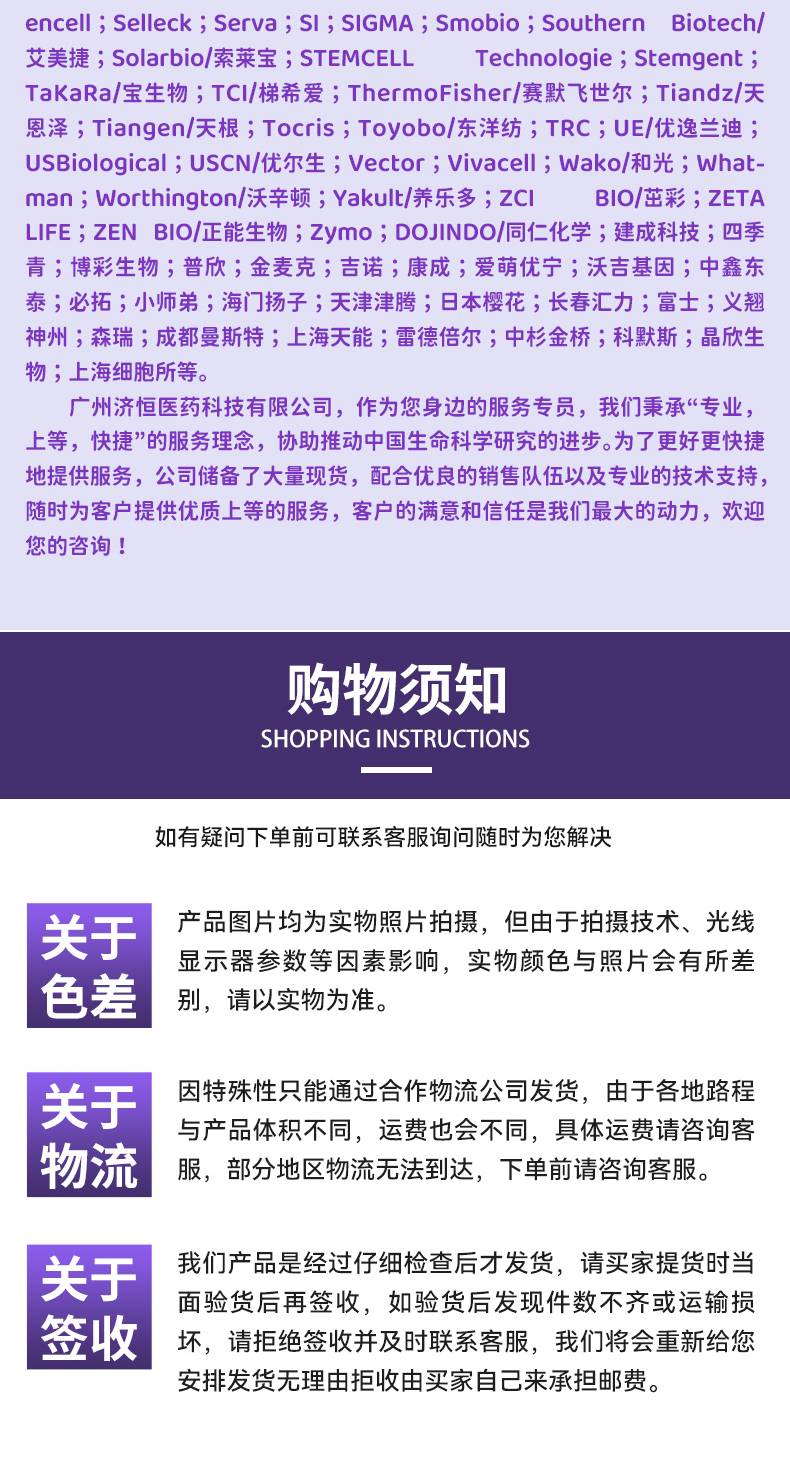 encell；Selleck；Serva；SI；SIGMA；Smobio；Southern Biotech/艾美捷；Solarbio/索莱宝；STEMCELL Technologie；Stemgent；TaKaRa/宝生物；TCI/梯希爱；ThermoFisher/赛默飞世尔；Tiandz/天恩泽；Tiangen/天根；Tocris；Toyobo/东洋纺；TRC；UE/优逸兰迪；USBiological；USCN/优尔生；Vector；Vivacell；Wako/和光；Whatman；Worthington/沃辛顿；Yakult/养乐多；ZCI BIO/茁彩；ZETA LIFE；ZEN BIO/正能生物；Zymo；DOJINDO/同仁化学；建成科技；四季青；博彩生物；普欣；金麦克；吉诺；康成；爱萌优宁；沃吉基因；中鑫东泰；必拓；小师弟；海门扬子；天津津腾；日本樱花；长春汇力；富士；义翘神州；森瑞；成都曼斯特；上海天能；雷德倍尔；中杉金桥；科默斯；晶欣生物；上海细胞所等。

广州济恒医药科技有限公司，作为您身边的服务专员，我们秉承“专业，上等，快捷”的服务理念，协助推动中国生命科学研究的进步。为了更好更快捷地提供服务，公司储备了大量现货，配合优良的销售队伍以及专业的技术支持，随时为客户提供优质上等的服务，客户的满意和信任是我们最大的动力，欢迎您的咨询！

购物须知
SHOPPING INSTRUCTIONS

如有疑问下单前可联系客服询问随时为您解决

关于色差

产品图片均为实物照片拍摄，但由于拍摄技术、光线显示器参数等因素影响，实物颜色与照片会有所差别，请以实物为准。

关于物流

因特殊性只能通过合作物流公司发货，由于各地路程与产品体积不同，运费也会不同，具体运费请咨询客服，部分地区物流无法到达，下单前请咨询客服。

关于签收

我们产品是经过仔细检查后才发货，请买家提货时当面验货后再签收，如验货后发现件数不齐或运输损坏，请拒绝签收并及时联系客服，我们将会重新给您安排发货无理由拒收由买家自己来承担邮费。